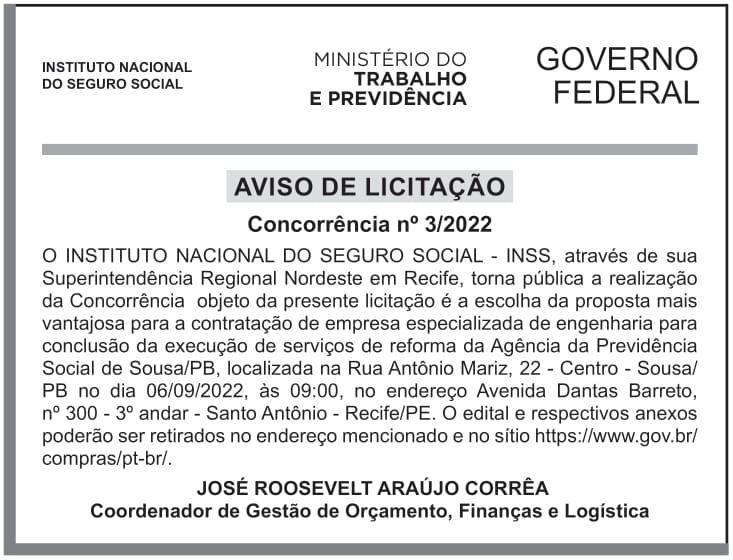 INSTITUTO NACIONAL
DO SEGURO SOCIAL

MINISTÉRIO DO
TRABALHO
E PREVIDÊNCIA

GOVERNO
FEDERAL

AVISO DE LICITAÇÃO

Concorrência nº 3/2022

O INSTITUTO NACIONAL DO SEGURO SOCIAL - INSS, através de sua Superintendência Regional Nordeste em Recife, torna pública a realização da Concorrência objeto da presente licitação é a escolha da proposta mais vantajosa para a contratação de empresa especializada de engenharia para conclusão da execução de serviços de reforma da Agência da Previdência Social de Sousa/PB, localizada na Rua Antônio Mariz, 22 - Centro - Sousa/PB no dia 06/09/2022, às 09:00, no endereço Avenida Dantas Barreto, nº 300 - 3º andar - Santo Antônio - Recife/PE. O edital e respectivos anexos poderão ser retirados no endereço mencionado e no sítio https://www.gov.br/compras/pt-br/.

JOSÉ ROOSEVELT ARAÚJO CORRÊA
Coordenador de Gestão de Orçamento, Finanças e Logística